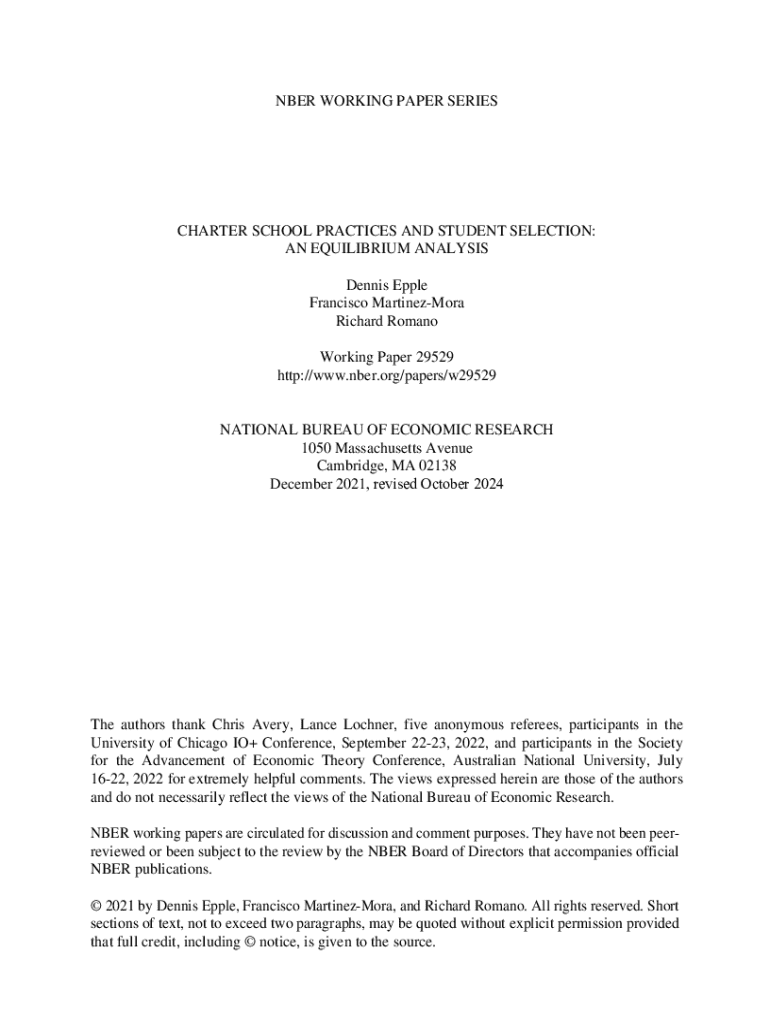 NBER WORKING PAPER SERIES

CHARTER SCHOOL PRACTICES AND STUDENT SELECTION:
AN EQUILIBRIUM ANALYSIS

Dennis Epple
Francisco Martinez-Mora
Richard Romano

Working Paper 29529
http://www.nber.org/papers/w29529

NATIONAL BUREAU OF ECONOMIC RESEARCH
1050 Massachusetts Avenue
Cambridge, MA 02138
December 2021, revised October 2024

The authors thank Chris Avery, Lance Lochner, five anonymous referees, participants in the University of Chicago IO+ Conference, September 22-23, 2022, and participants in the Society for the Advancement of Economic Theory Conference, Australian National University, July 16-22, 2022 for extremely helpful comments. The views expressed herein are those of the authors and do not necessarily reflect the views of the National Bureau of Economic Research.

NBER working papers are circulated for discussion and comment purposes. They have not been peer-reviewed or been subject to the review by the NBER Board of Directors that accompanies official NBER publications.

© 2021 by Dennis Epple, Francisco Martinez-Mora, and Richard Romano. All rights reserved. Short sections of text, not to exceed two paragraphs, may be quoted without explicit permission provided that full credit, including © notice, is given to the source.